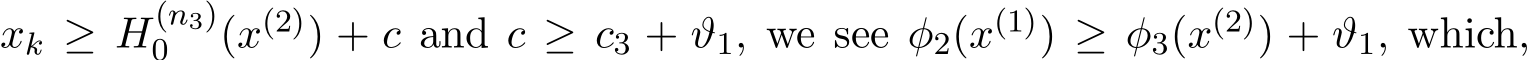 $x_k \geq H_0^{(n_3)}(x^{(2)}) + c$ and $c \geq c_3 + \vartheta_1$, we see $\phi_2(x^{(1)}) \geq \phi_3(x^{(2)}) + \vartheta_1$, which,